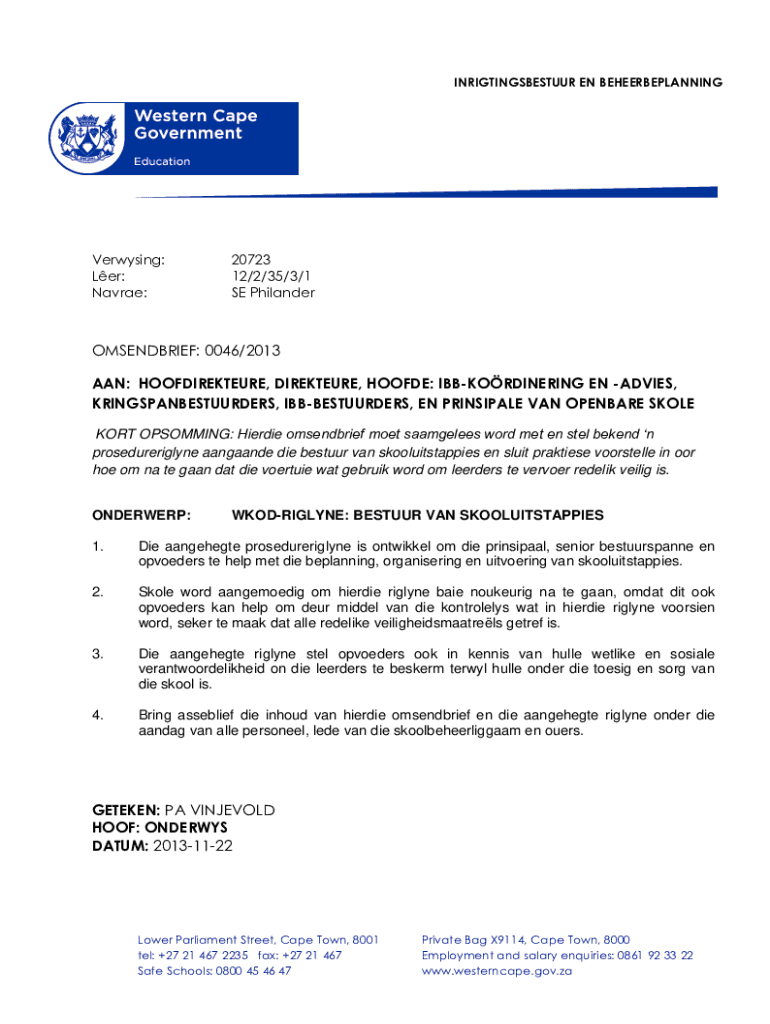 INRIGTINGSBESTUUR EN BEHEERBEPLANNING

Western Cape Government
Education

Verwysing: 20723
Lêer: 12/2/35/3/1
Navrae: SE Philander

OMSENDBRIEF: 0046/2013

AAN: HOOFDIREKTEURE, DIREKTEURE, HOOFDE: IBB-KOÖRDINERING EN -ADVIES, KRINGSPANBESTUURDERS, IBB-BESTUURDERS, EN PRINSIPALE VAN OPENBARE SKOLE

KORT OPSOMMING: Hierdie omsendbrief moet saamgelees word met en stel bekend 'n prosedureriglyne aangaande die bestuur van skooluitstappies en sluit praktiese voorstelle in oor hoe om na te gaan dat die voertuie wat gebruik word om leerders te vervoer redelik veilig is.

ONDERWERP: WKOD-RIGLYNE: BESTUUR VAN SKOOLUITSTAPPIES

1. Die aangehegte prosedureriglyne is ontwikkel om die prinsipaal, senior bestuurspanne en opvoeders te help met die beplanning, organisering en uitvoering van skooluitstappies.

2. Skole word aangemoedig om hierdie riglyne baie noukeurig na te gaan, omdat dit ook opvoeders kan help om deur middel van die kontrolelys wat in hierdie riglyne voorsien word, seker te maak dat alle redelike veiligheidsmaatreëls getref is.

3. Die aangehegte riglyne stel opvoeders ook in kennis van hulle wetlike en sosiale verantwoordelikheid on die leerders te beskerm terwyl hulle onder die toesig en sorg van die skool is.

4. Bring asseblief die inhoud van hierdie omsendbrief en die aangehegte riglyne onder die aandag van alle personeel, lede van die skoolbeheerliggaam en ouers.

GETEKEN: PA VINJEVOLD
HOOF: ONDERWYS
DATUM: 2013-11-22

Lower Parliament Street, Cape Town, 8001
tel: +27 21 467 2235 fax: +27 21 467
Safe Schools: 0800 45 46 47

Private Bag X9114, Cape Town, 8000
Employment and salary enquiries: 0861 92 33 22
www.westerncape.gov.za